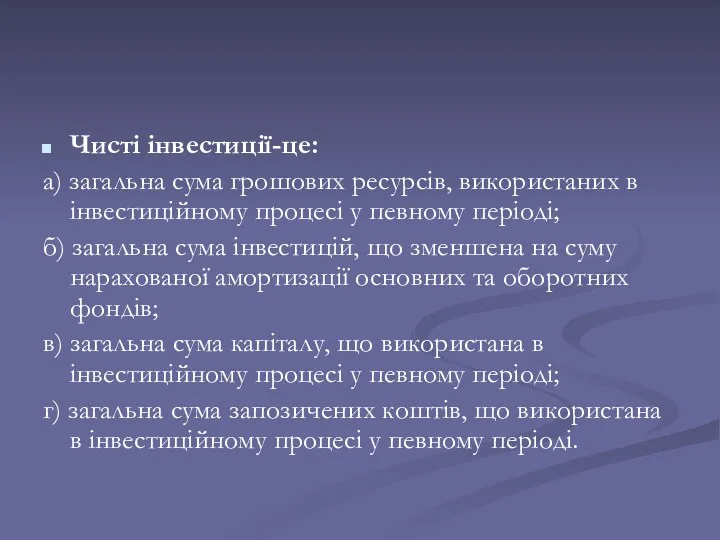 Чисті інвестиції-це:

а) загальна сума грошових ресурсів, використаних в інвестиційному процесі у певному періоді;

б) загальна сума інвестицій, що зменшена на суму нарахованої амортизації основних та оборотних фондів;

в) загальна сума капіталу, що використана в інвестиційному процесі у певному періоді;

г) загальна сума запозичених коштів, що використана в інвестиційному процесі у певному періоді.